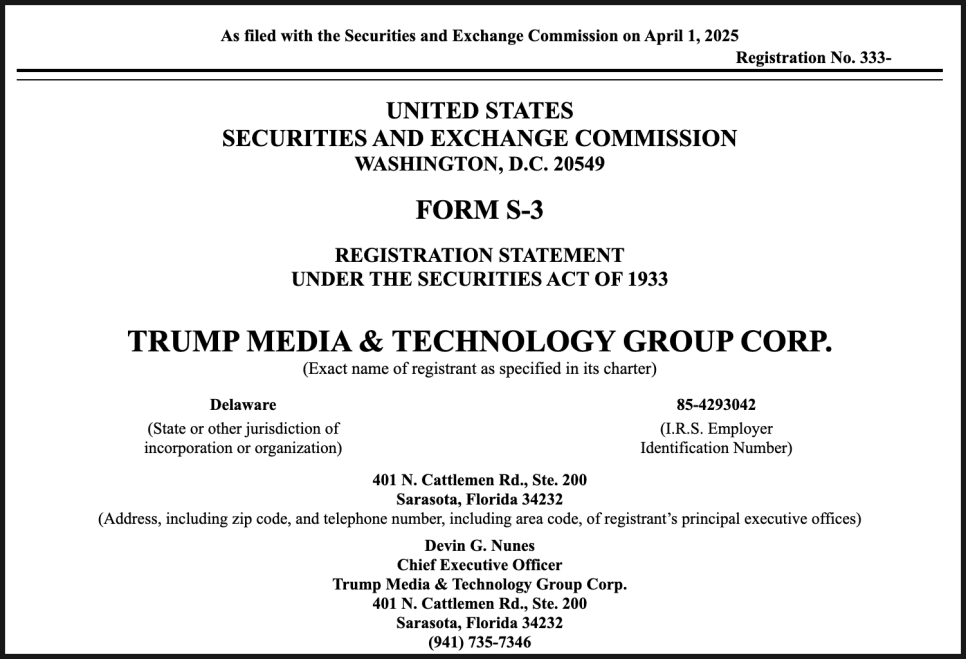 As filed with the Securities and Exchange Commission on April 1, 2025

Registration No. 333-

UNITED STATES
SECURITIES AND EXCHANGE COMMISSION
WASHINGTON, D.C. 20549

FORM S-3

REGISTRATION STATEMENT
UNDER THE SECURITIES ACT OF 1933

TRUMP MEDIA & TECHNOLOGY GROUP CORP.
(Exact name of registrant as specified in its charter)

Delaware
(State or other jurisdiction of incorporation or organization)

85-4293042
(I.R.S. Employer Identification Number)

401 N. Cattlemen Rd., Ste. 200
Sarasota, Florida 34232
(Address, including zip code, and telephone number, including area code, of registrant's principal executive offices)

Devin G. Nunes
Chief Executive Officer
Trump Media & Technology Group Corp.
401 N. Cattlemen Rd., Ste. 200
Sarasota, Florida 34232
(941) 735-7346